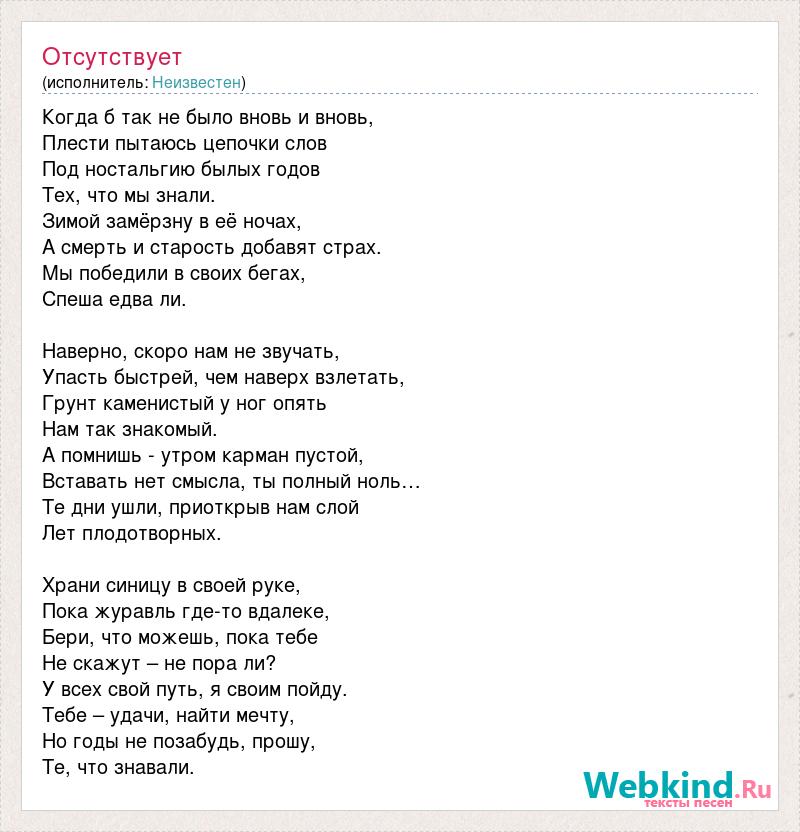 Отсутствует
(исполнитель: Неизвестен)

Когда б так не было вновь и вновь,
Плести пытаюсь цепочки слов
Под ностальгию былых годов
Тех, что мы знали.
Зимой замёрзну в её ночах,
А смерть и старость добавят страх.
Мы победили в своих бегах,
Спеша едва ли.

Наверно, скоро нам не звучать,
Упасть быстрей, чем наверх взлетать,
Грунт каменистый у ног опять
Нам так знакомый.
А помнишь - утром карман пустой,
Вставать нет смысла, ты полный ноль…
Те дни ушли, приоткрыв нам слой
Лет плодотворных.

Храни синицу в своей руке,
Пока журавль где-то вдалеке,
Бери, что можешь, пока тебе
Не скажут – не пора ли?
У всех свой путь, я своим пойду.
Тебе – удачи, найти мечту,
Но годы не позабудь, прошу,
Те, что знавали.

Webkind.Ru
тексты песен